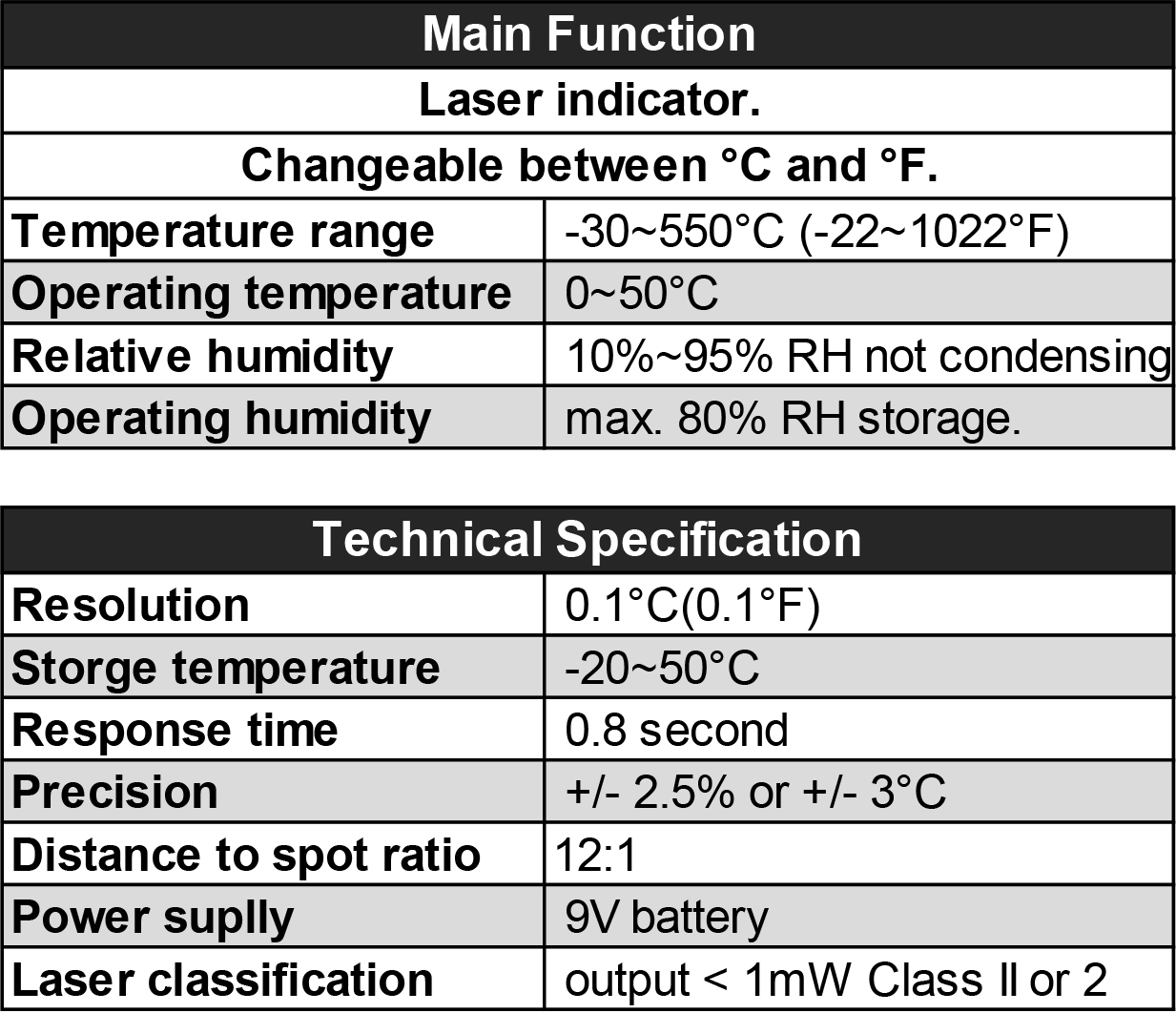 | Main Function | |
|---|---|
| Laser indicator. | |
| Changeable between °C and °F. | |
| Temperature range | -30~550°C (-22~1022°F) |
| Operating temperature | 0~50°C |
| Relative humidity | 10%~95% RH not condensing |
| Operating humidity | max. 80% RH storage. |

| Technical Specification | |
|---|---|
| Resolution | 0.1°C(0.1°F) |
| Storge temperature | -20~50°C |
| Response time | 0.8 second |
| Precision | +/- 2.5% or +/- 3°C |
| Distance to spot ratio | 12:1 |
| Power suplly | 9V battery |
| Laser classification | output < 1mW Class II or 2 |